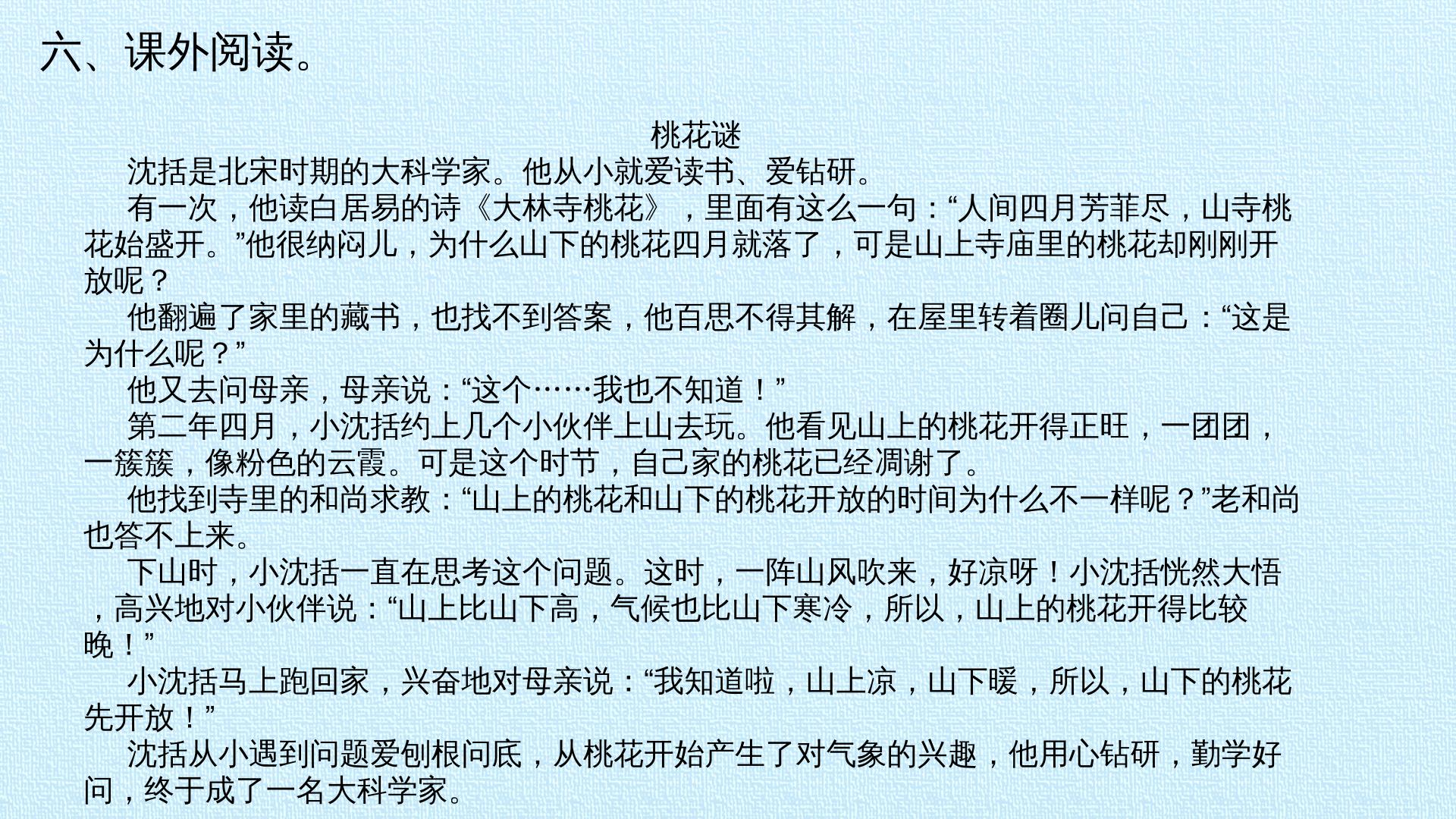 六、课外阅读。

桃花谜

沈括是北宋时期的大科学家。他从小就爱读书、爱钻研。

有一次，他读白居易的诗《大林寺桃花》，里面有这么一句：“人间四月芳菲尽，山寺桃花始盛开。”他很纳闷儿，为什么山下的桃花四月就落了，可是山上寺庙里的桃花却刚刚开放呢？

他翻遍了家里的藏书，也找不到答案，他百思不得其解，在屋里转着圈儿问自己：“这是为什么呢？”

他又去问母亲，母亲说：“这个……我也不知道！”

第二年四月，小沈括约上几个小伙伴上山去玩。他看见山上的桃花开得正旺，一团团，一簇簇，像粉色的云霞。可是这个时节，自己家的桃花已经凋谢了。

他找到寺里的和尚求教：“山上的桃花和山下的桃花开放的时间为什么不一样呢？”老和尚也答不上来。

下山时，小沈括一直在思考这个问题。这时，一阵山风吹来，好凉呀！小沈括恍然大悟，高兴地对小伙伴说：“山上比山下高，气候也比山下寒冷，所以，山上的桃花开得比较晚！”

小沈括马上跑回家，兴奋地对母亲说：“我知道啦，山上凉，山下暖，所以，山下的桃花先开放！”

沈括从小遇到问题爱刨根问底，从桃花开始产生了对气象的兴趣，他用心钻研，勤学好问，终于成了一名大科学家。